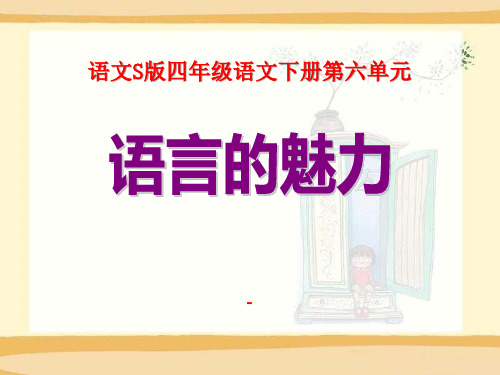 语文S版四年级语文下册第六单元

语言的魅力

-